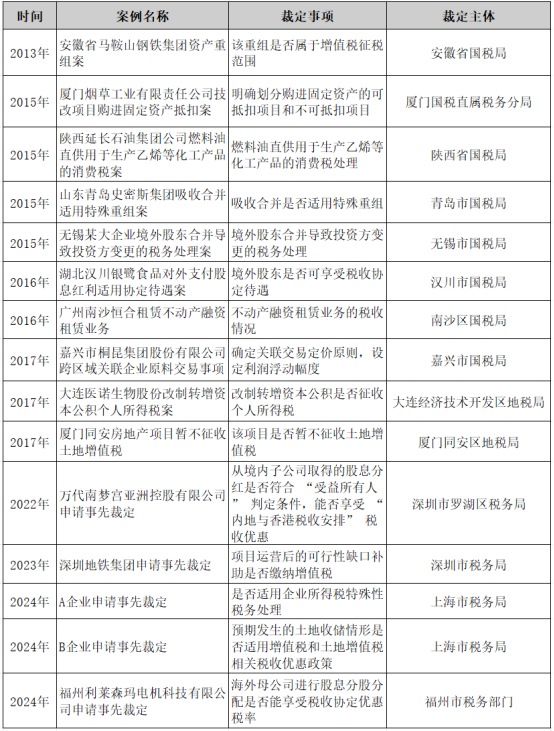 | 时间 | 案例名称 | 裁定事项 | 裁定主体 |
|---|---|---|---|
| 2013年 | 安徽省马鞍山钢铁集团资产重组案 | 该重组是否属于增值税征税范围 | 安徽省国税局 |
| 2015年 | 厦门烟草工业有限责任公司技改项目购进固定资产抵扣案 | 明确划分购进固定资产的可抵扣项目和不可抵扣项目 | 厦门国税直属税务分局 |
| 2015年 | 陕西延长石油集团公司燃料油直供用于生产乙烯等化工产品的消费税案 | 燃料油直供用于生产乙烯等化工产品的消费税处理 | 陕西省国税局 |
| 2015年 | 山东青岛史密斯集团吸收合并适用特殊重组案 | 吸收合并是否适用特殊重组 | 青岛市国税局 |
| 2015年 | 无锡某大企业境外股东合并导致投资方变更的税务处理案 | 境外股东合并导致投资方变更的税务处理 | 无锡市国税局 |
| 2016年 | 湖北汉川银鹭食品对外支付股息红利适用协定待遇案 | 境外股东是否可享受税收协定待遇 | 汉川市国税局 |
| 2016年 | 广州南沙恒合租赁不动产融资租赁业务 | 不动产融资租赁业务的税收情况 | 南沙区国税局 |
| 2017年 | 嘉兴市桐昆集团股份有限公司跨区域关联企业原料交易事项 | 确定关联交易定价原则，设定利润浮动幅度 | 嘉兴市国税局 |
| 2017年 | 大连医诺生物股份改制转增资本公积个人所得税案 | 改制转增资本公积是否征收个人所得税 | 大连经济技术开发区地税局 |
| 2017年 | 厦门同安房地产项目暂不征收土地增值税 | 该项目是否暂不征收土地增值税 | 厦门同安区地税局 |
| 2022年 | 万代南梦宫亚洲控股有限公司申请事先裁定 | 从境内子公司取得的股息分红是否符合 “受益所有人” 判定条件，能否享受 “内地与香港税收安排” 税收优惠 | 深圳市罗湖区税务局 |
| 2023年 | 深圳地铁集团申请事先裁定 | 项目运营后的可行性缺口补助是否缴纳增值税 | 深圳市税务局 |
| 2024年 | A企业申请事先裁定 | 是否适用企业所得税特殊性税务处理 | 上海市税务局 |
| 2024年 | B企业申请事先裁定 | 预期发生的土地收储情形是否适用增值税和土地增值税相关税收优惠政策 | 上海市税务局 |
| 2024年 | 福州利莱森玛电机科技有限公司申请事先裁定 | 海外母公司进行股息分股分配是否能享受税收协定优惠税率 | 福州市税务部门 |